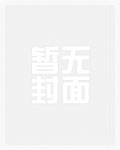 暂无
封面